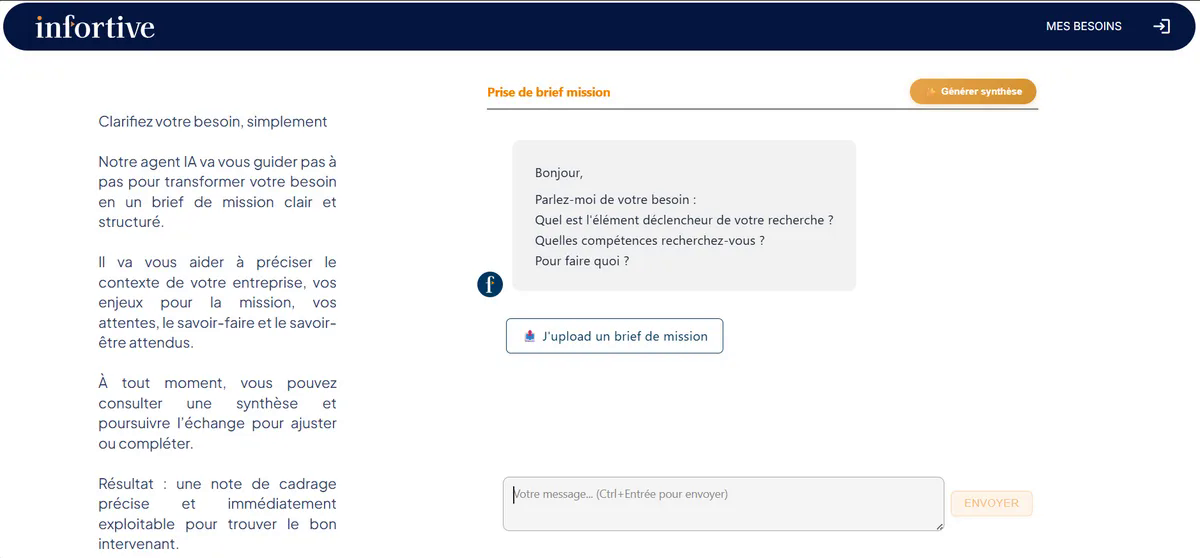 infortive

MES BESOINS

Clarifiez votre besoin, simplement

Notre agent IA va vous guider pas à pas pour transformer votre besoin en un brief de mission clair et structuré.

Il va vous aider à préciser le contexte de votre entreprise, vos enjeux pour la mission, vos attentes, le savoir-faire et le savoir-être attendus.

À tout moment, vous pouvez consulter une synthèse et poursuivre l'échange pour ajuster ou compléter.

Résultat : une note de cadrage précise et immédiatement exploitable pour trouver le bon intervenant.

Prise de brief mission

Générer synthèse

Bonjour,

Parlez-moi de votre besoin :
Quel est l'élément déclencheur de votre recherche ?
Quelles compétences recherchez-vous ?
Pour faire quoi ?

f

J'upload un brief de mission

Votre message... (Ctrl+Entrée pour envoyer)

ENVOYER